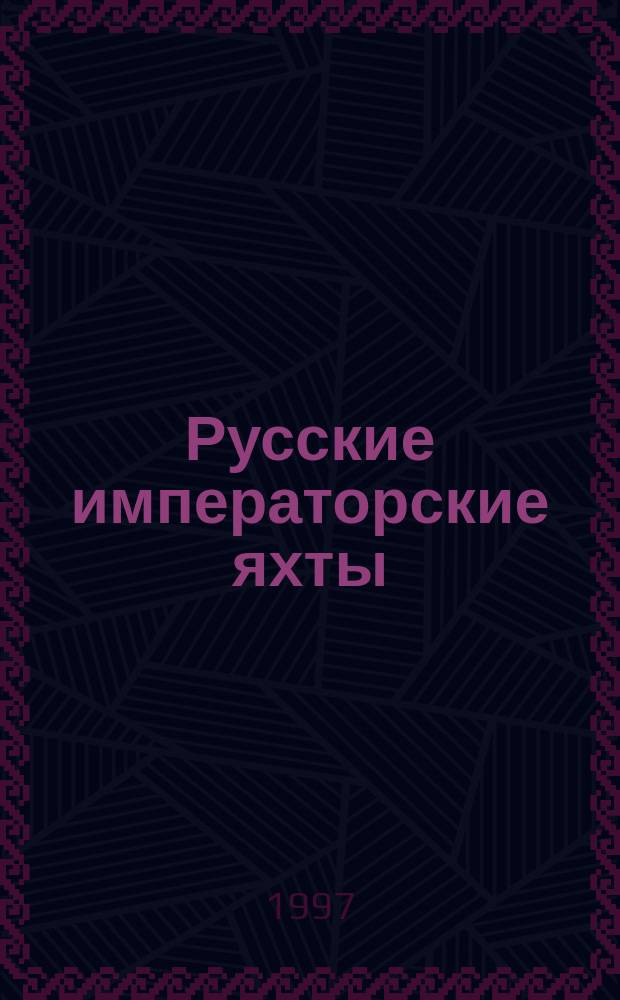 Русские императорские яхты

1997